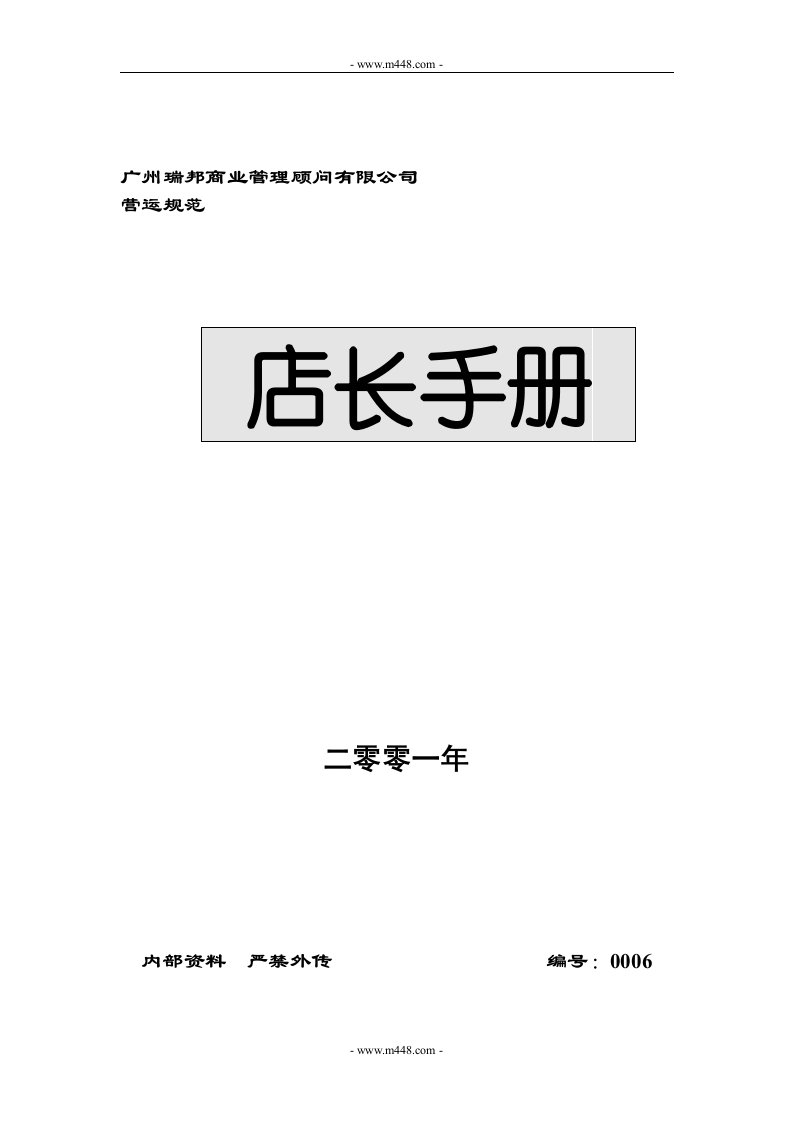 - www.m448.com -

广州瑞邦商业管理顾问有限公司
营运规范

店长手册

二零零一年

内部资料　严禁外传　　　　　　　　编号：0006

- www.m448.com -